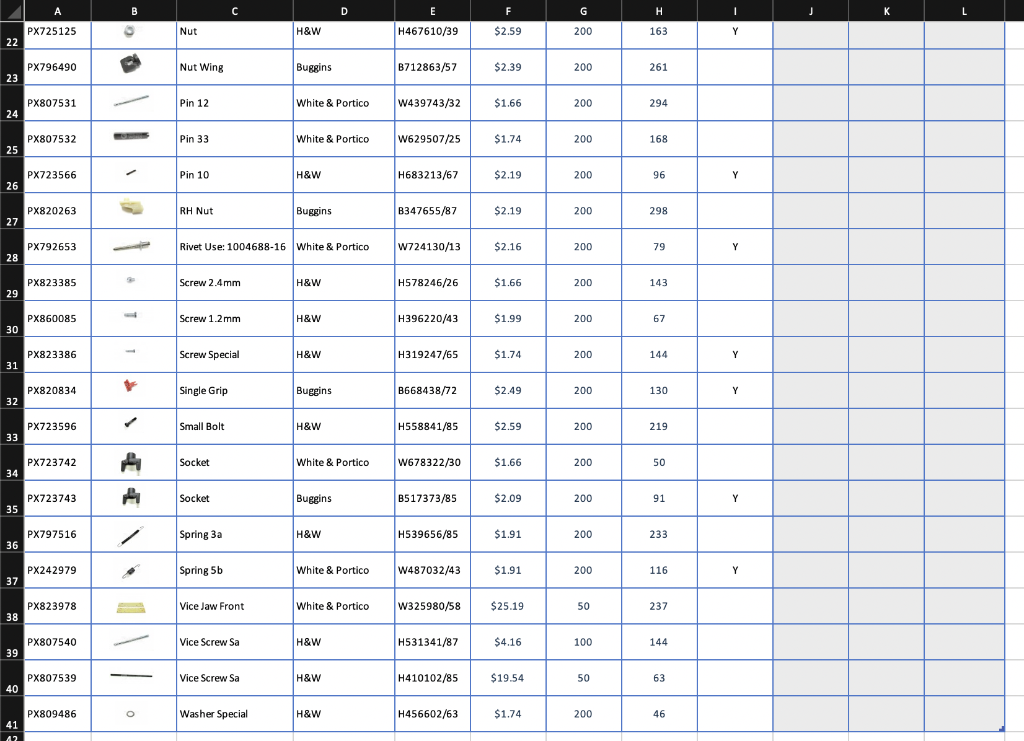 | | A | B | C | D | E | F | G | H | I | J | K | L |
|---|---|---|---|---|---|---|---|---|---|---|---|---|
| 22 | PX725125 | | Nut | H&W | H467610/39 | $2.59 | 200 | 163 | Y | | | |
| 23 | PX796490 | | Nut Wing | Buggins | B712863/57 | $2.39 | 200 | 261 | | | | |
| 24 | PX807531 | | Pin 12 | White & Portico | W439743/32 | $1.66 | 200 | 294 | | | | |
| 25 | PX807532 | | Pin 33 | White & Portico | W629507/25 | $1.74 | 200 | 168 | | | | |
| 26 | PX723566 | | Pin 10 | H&W | H683213/67 | $2.19 | 200 | 96 | Y | | | |
| 27 | PX820263 | | RH Nut | Buggins | B347655/87 | $2.19 | 200 | 298 | | | | |
| 28 | PX792653 | | Rivet Use: 1004688-16 | White & Portico | W724130/13 | $2.16 | 200 | 79 | Y | | | |
| 29 | PX823385 | | Screw 2.4mm | H&W | H578246/26 | $1.66 | 200 | 143 | | | | |
| 30 | PX860085 | | Screw 1.2mm | H&W | H396220/43 | $1.99 | 200 | 67 | | | | |
| 31 | PX823386 | | Screw Special | H&W | H319247/65 | $1.74 | 200 | 144 | Y | | | |
| 32 | PX820834 | | Single Grip | Buggins | B668438/72 | $2.49 | 200 | 130 | Y | | | |
| 33 | PX723596 | | Small Bolt | H&W | H558841/85 | $2.59 | 200 | 219 | | | | |
| 34 | PX723742 | | Socket | White & Portico | W678322/30 | $1.66 | 200 | 50 | | | | |
| 35 | PX723743 | | Socket | Buggins | B517373/85 | $2.09 | 200 | 91 | Y | | | |
| 36 | PX797516 | | Spring 3a | H&W | H539656/85 | $1.91 | 200 | 233 | | | | |
| 37 | PX242979 | | Spring 5b | White & Portico | W487032/43 | $1.91 | 200 | 116 | Y | | | |
| 38 | PX823978 | | Vice Jaw Front | White & Portico | W325980/58 | $25.19 | 50 | 237 | | | | |
| 39 | PX807540 | | Vice Screw Sa | H&W | H531341/87 | $4.16 | 100 | 144 | | | | |
| 40 | PX807539 | | Vice Screw Sa | H&W | H410102/85 | $19.54 | 50 | 63 | | | | |
| 41 | PX809486 | | Washer Special | H&W | H456602/63 | $1.74 | 200 | 46 | | | | |
| 42 | | | | | | | | | | | | |